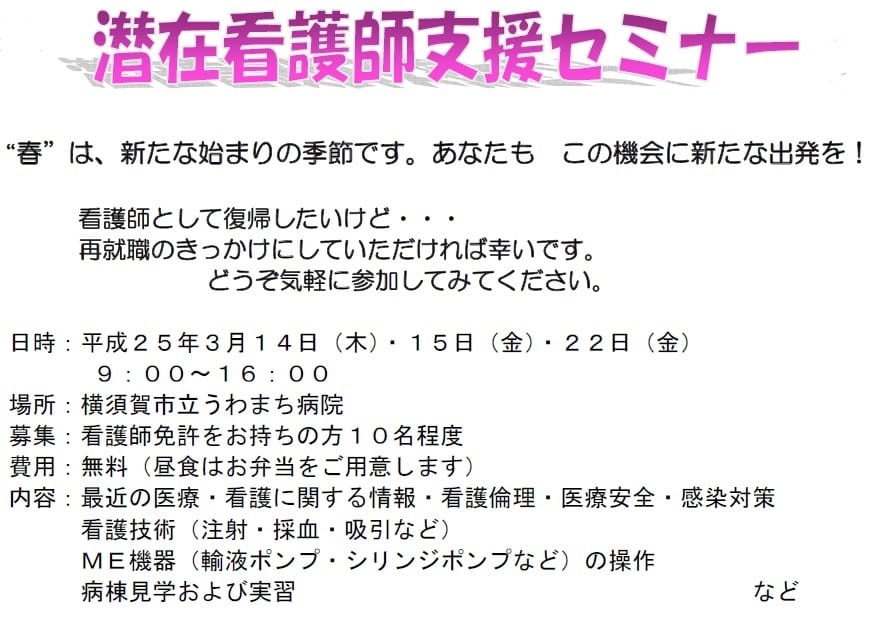 潜在看護師支援セミナー

“春”は、新たな始まりの季節です。あなたも　この機会に新たな出発を！

看護師として復帰したいけど・・・
再就職のきっかけにしていただければ幸いです。
どうぞ気軽に参加してみてください。

日時：平成２５年３月１４日（木）・１５日（金）・２２日（金）
９：００～１６：００
場所：横須賀市立うわまち病院
募集：看護師免許をお持ちの方１０名程度
費用：無料（昼食はお弁当をご用意します）
内容：最近の医療・看護に関する情報・看護倫理・医療安全・感染対策
看護技術（注射・採血・吸引など）
ＭＥ機器（輸液ポンプ・シリンジポンプなど）の操作
病棟見学および実習　など